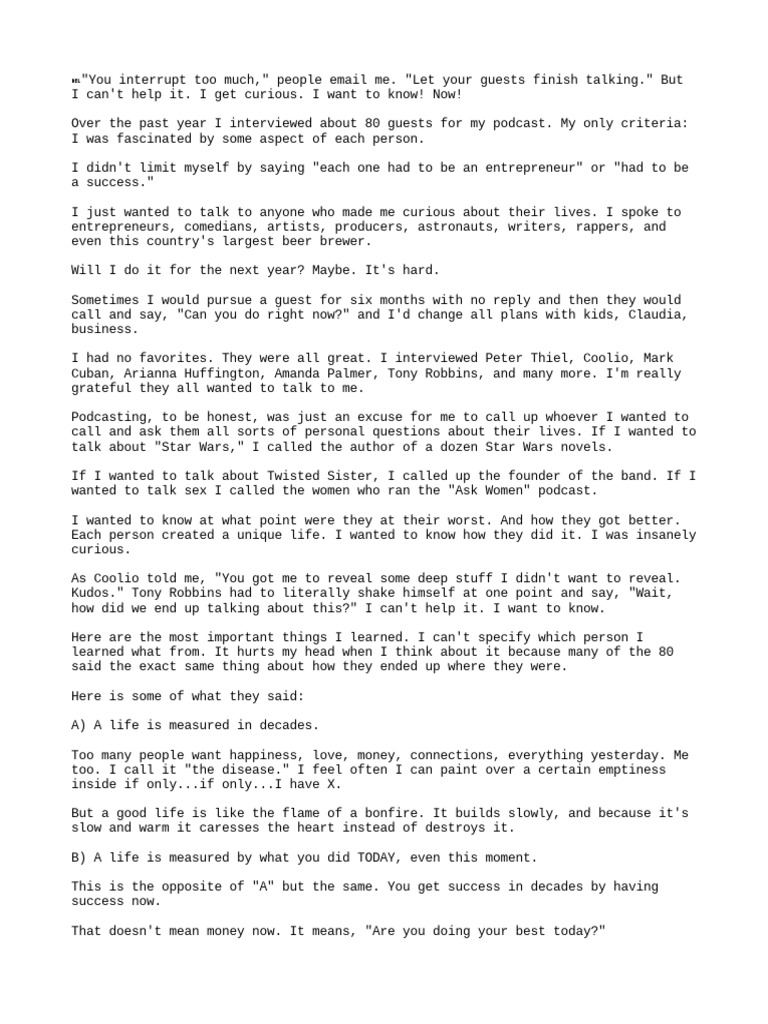 m"You interrupt too much," people email me. "Let your guests finish talking." But I can't help it. I get curious. I want to know! Now!

Over the past year I interviewed about 80 guests for my podcast. My only criteria: I was fascinated by some aspect of each person.

I didn't limit myself by saying "each one had to be an entrepreneur" or "had to be a success."

I just wanted to talk to anyone who made me curious about their lives. I spoke to entrepreneurs, comedians, artists, producers, astronauts, writers, rappers, and even this country's largest beer brewer.

Will I do it for the next year? Maybe. It's hard.

Sometimes I would pursue a guest for six months with no reply and then they would call and say, "Can you do right now?" and I'd change all plans with kids, Claudia, business.

I had no favorites. They were all great. I interviewed Peter Thiel, Coolio, Mark Cuban, Arianna Huffington, Amanda Palmer, Tony Robbins, and many more. I'm really grateful they all wanted to talk to me.

Podcasting, to be honest, was just an excuse for me to call up whoever I wanted to call and ask them all sorts of personal questions about their lives. If I wanted to talk about "Star Wars," I called the author of a dozen Star Wars novels.

If I wanted to talk about Twisted Sister, I called up the founder of the band. If I wanted to talk sex I called the women who ran the "Ask Women" podcast.

I wanted to know at what point were they at their worst. And how they got better. Each person created a unique life. I wanted to know how they did it. I was insanely curious.

As Coolio told me, "You got me to reveal some deep stuff I didn't want to reveal. Kudos." Tony Robbins had to literally shake himself at one point and say, "Wait, how did we end up talking about this?" I can't help it. I want to know.

Here are the most important things I learned. I can't specify which person I learned what from. It hurts my head when I think about it because many of the 80 said the exact same thing about how they ended up where they were.

Here is some of what they said:

A) A life is measured in decades.

Too many people want happiness, love, money, connections, everything yesterday. Me too. I call it "the disease." I feel often I can paint over a certain emptiness inside if only...if only...I have X.

But a good life is like the flame of a bonfire. It builds slowly, and because it's slow and warm it caresses the heart instead of destroys it.

B) A life is measured by what you did TODAY, even this moment.

This is the opposite of "A" but the same. You get success in decades by having success now.

That doesn't mean money now. It means, "Are you doing your best today?"